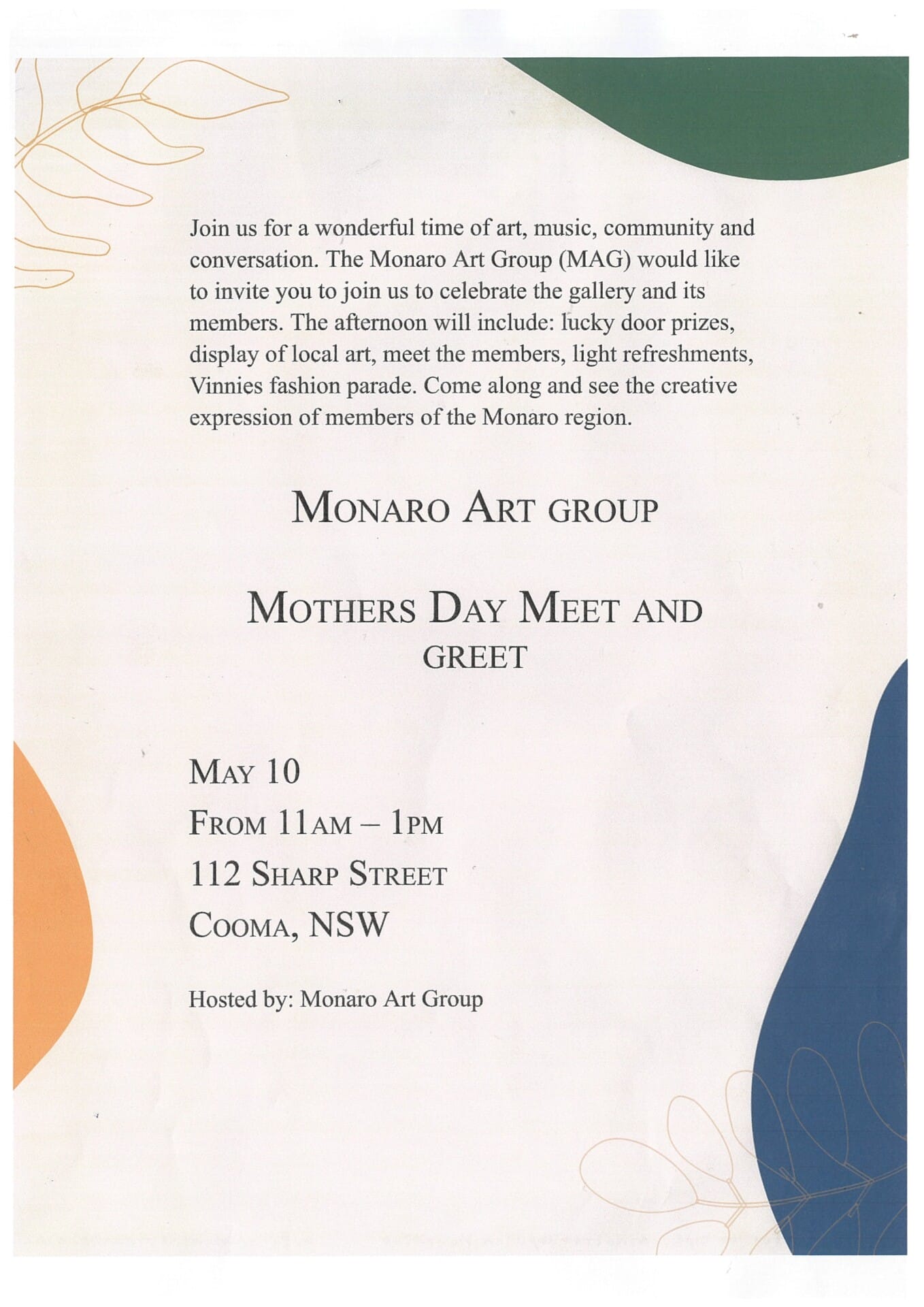 Join us for a wonderful time of art, music, community and conversation. The Monaro Art Group (MAG) would like to invite you to join us to celebrate the gallery and its members. The afternoon will include: lucky door prizes, display of local art, meet the members, light refreshments, Vinnies fashion parade. Come along and see the creative expression of members of the Monaro region.

MONARO ART GROUP

MOTHERS DAY MEET AND GREET

MAY 10
FROM 11AM – 1PM
112 SHARP STREET
COOMA, NSW

Hosted by: Monaro Art Group